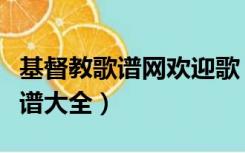 基督教歌谱网欢迎歌谱大全）